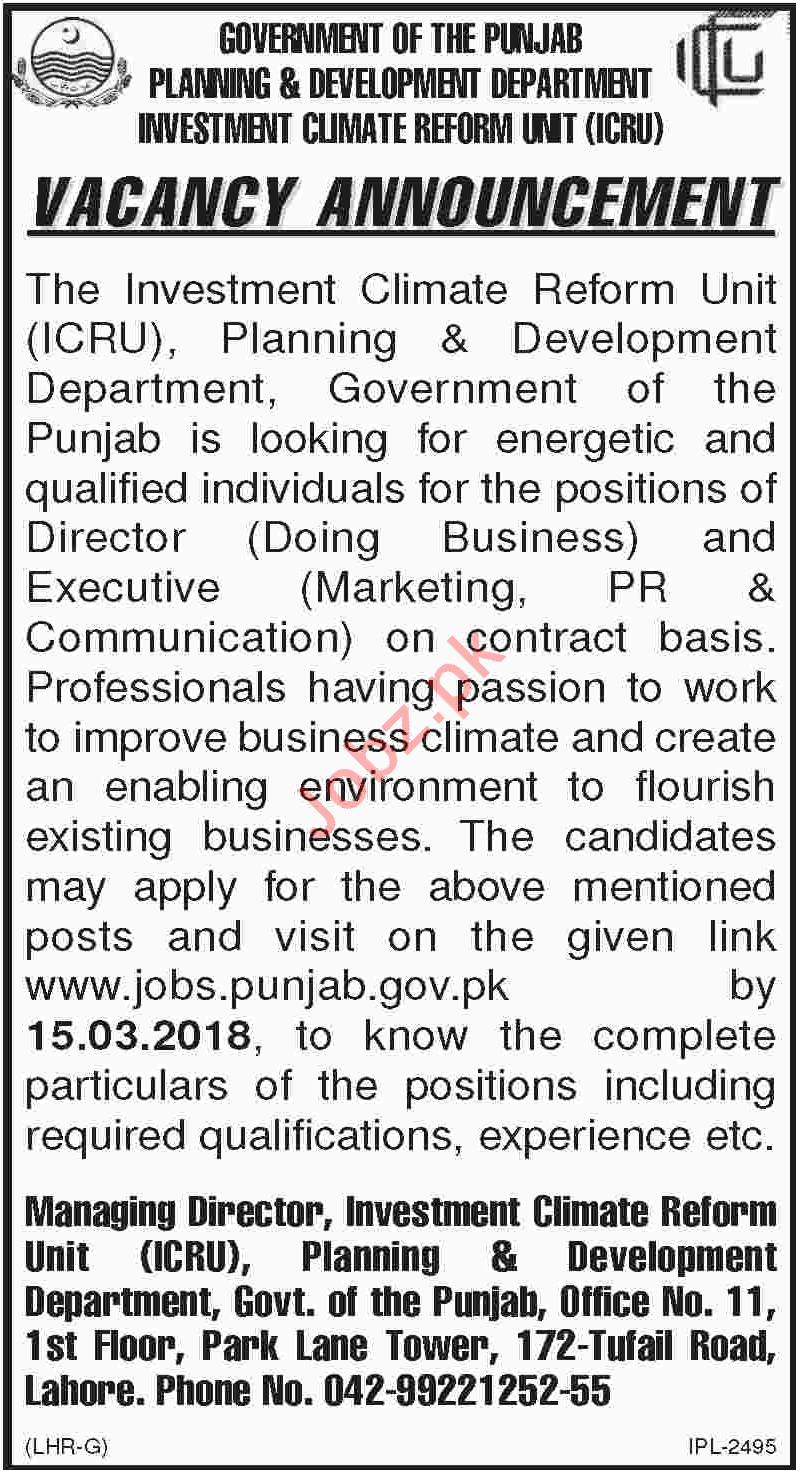 GOVERNMENT OF THE PUNJAB
PLANNING & DEVELOPMENT DEPARTMENT
INVESTMENT CLIMATE REFORM UNIT (ICRU)

VACANCY ANNOUNCEMENT

The Investment Climate Reform Unit (ICRU), Planning & Development Department, Government of the Punjab is looking for energetic and qualified individuals for the positions of Director (Doing Business) and Executive (Marketing, PR & Communication) on contract basis. Professionals having passion to work to improve business climate and create an enabling environment to flourish existing businesses. The candidates may apply for the above mentioned posts and visit on the given link www.jobs.punjab.gov.pk by 15.03.2018, to know the complete particulars of the positions including required qualifications, experience etc.

Jobz.pk

Managing Director, Investment Climate Reform Unit (ICRU), Planning & Development Department, Govt. of the Punjab, Office No. 11, 1st Floor, Park Lane Tower, 172-Tufail Road, Lahore. Phone No. 042-99221252-55

(LHR-G)

IPL-2495